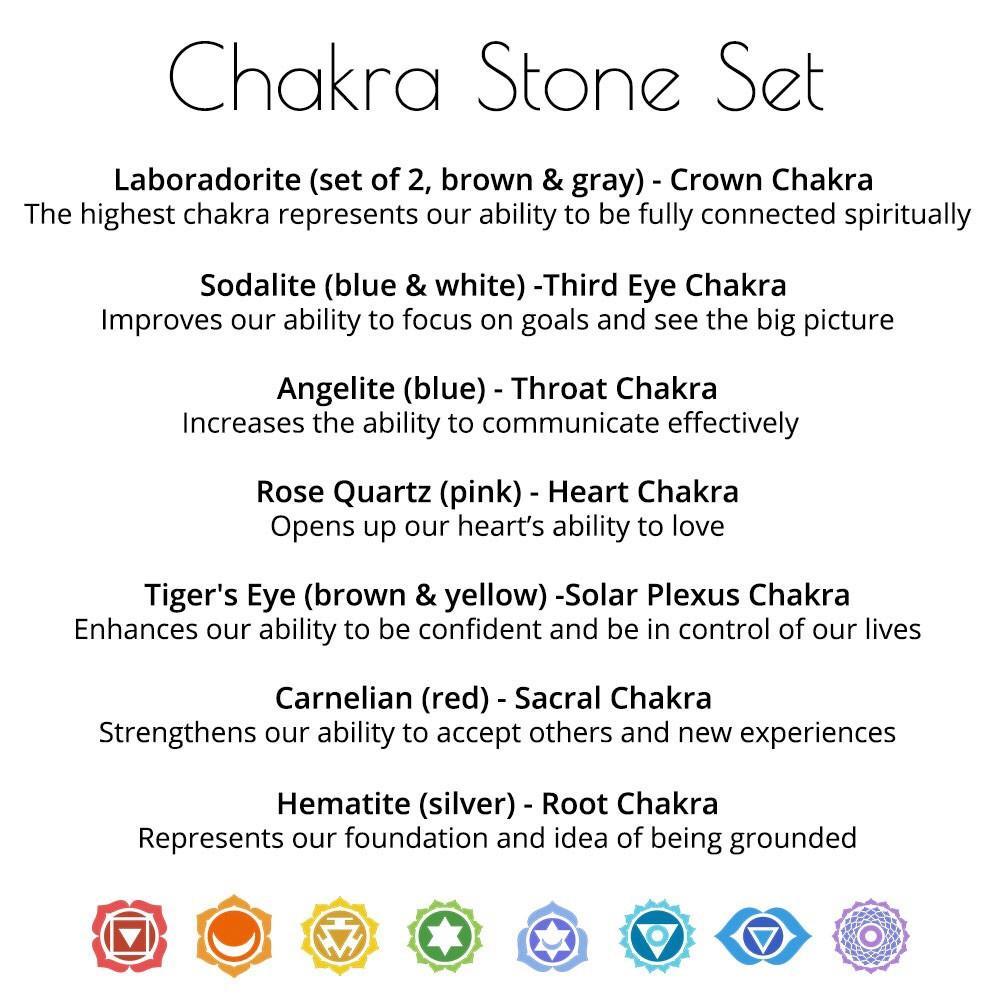 Chakra Stone Set

Laboradorite (set of 2, brown & gray) - Crown Chakra
The highest chakra represents our ability to be fully connected spiritually

Sodalite (blue & white) -Third Eye Chakra
Improves our ability to focus on goals and see the big picture

Angelite (blue) - Throat Chakra
Increases the ability to communicate effectively

Rose Quartz (pink) - Heart Chakra
Opens up our heart's ability to love

Tiger's Eye (brown & yellow) -Solar Plexus Chakra
Enhances our ability to be confident and be in control of our lives

Carnelian (red) - Sacral Chakra
Strengthens our ability to accept others and new experiences

Hematite (silver) - Root Chakra
Represents our foundation and idea of being grounded